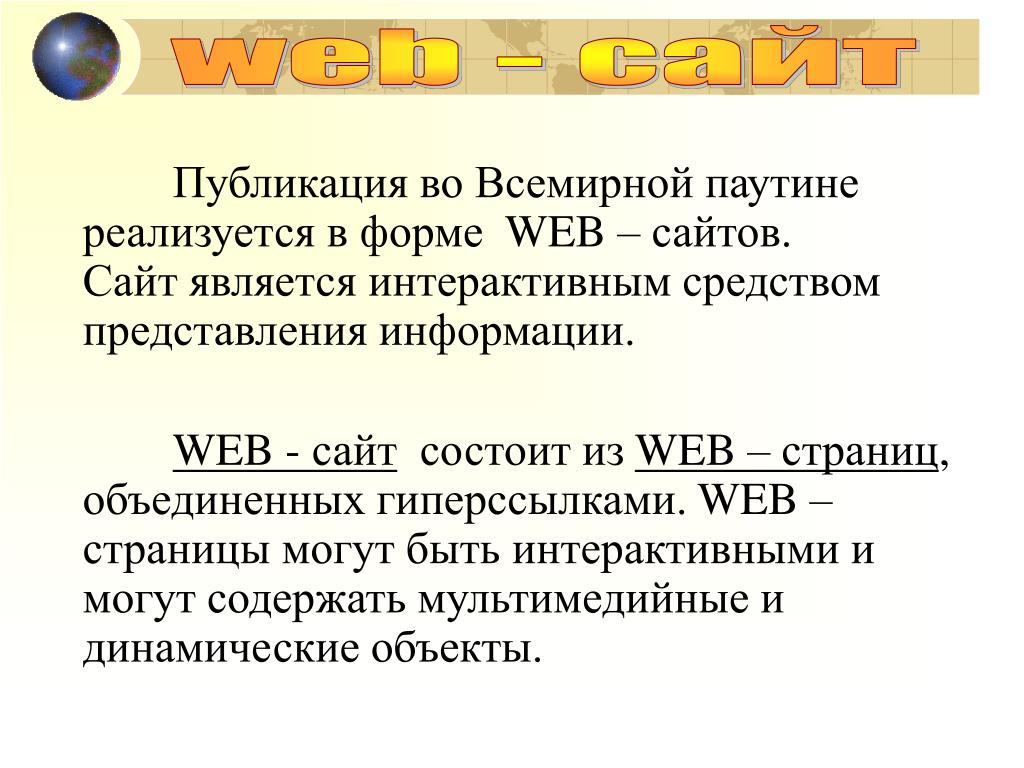 web - сайт

Публикация во Всемирной паутине реализуется в форме WEB – сайтов. Сайт является интерактивным средством представления информации.

WEB - сайт состоит из WEB – страниц, объединенных гиперссылками. WEB – страницы могут быть интерактивными и могут содержать мультимедийные и динамические объекты.